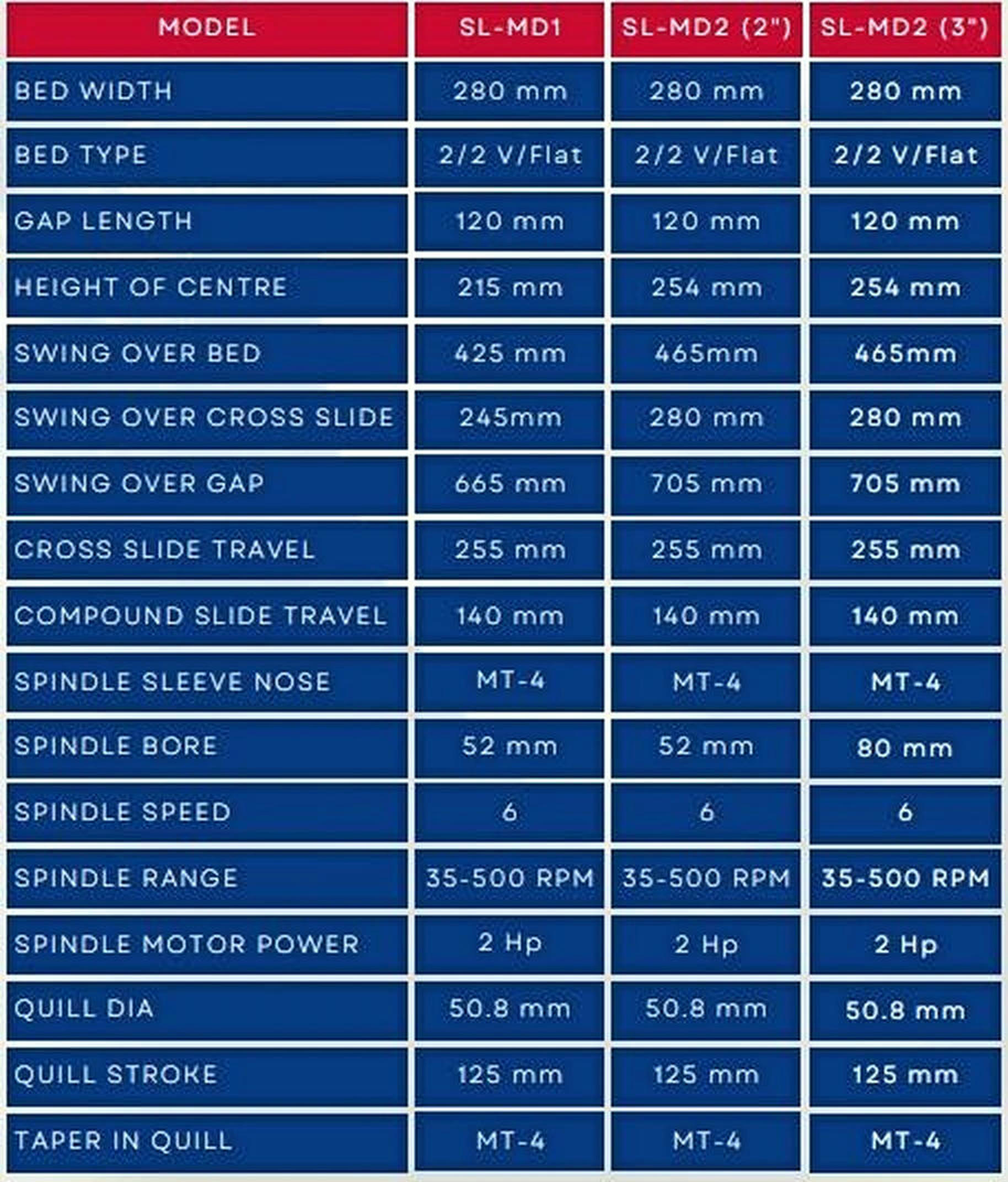 | MODEL | SL-MD1 | SL-MD2 (2") | SL-MD2 (3") |
|---|---|---|---|
| BED WIDTH | 280 mm | 280 mm | 280 mm |
| BED TYPE | 2/2 V/Flat | 2/2 V/Flat | 2/2 V/Flat |
| GAP LENGTH | 120 mm | 120 mm | 120 mm |
| HEIGHT OF CENTRE | 215 mm | 254 mm | 254 mm |
| SWING OVER BED | 425 mm | 465mm | 465mm |
| SWING OVER CROSS SLIDE | 245mm | 280 mm | 280 mm |
| SWING OVER GAP | 665 mm | 705 mm | 705 mm |
| CROSS SLIDE TRAVEL | 255 mm | 255 mm | 255 mm |
| COMPOUND SLIDE TRAVEL | 140 mm | 140 mm | 140 mm |
| SPINDLE SLEEVE NOSE | MT-4 | MT-4 | MT-4 |
| SPINDLE BORE | 52 mm | 52 mm | 80 mm |
| SPINDLE SPEED | 6 | 6 | 6 |
| SPINDLE RANGE | 35-500 RPM | 35-500 RPM | 35-500 RPM |
| SPINDLE MOTOR POWER | 2 Hp | 2 Hp | 2 Hp |
| QUILL DIA | 50.8 mm | 50.8 mm | 50.8 mm |
| QUILL STROKE | 125 mm | 125 mm | 125 mm |
| TAPER IN QUILL | MT-4 | MT-4 | MT-4 |